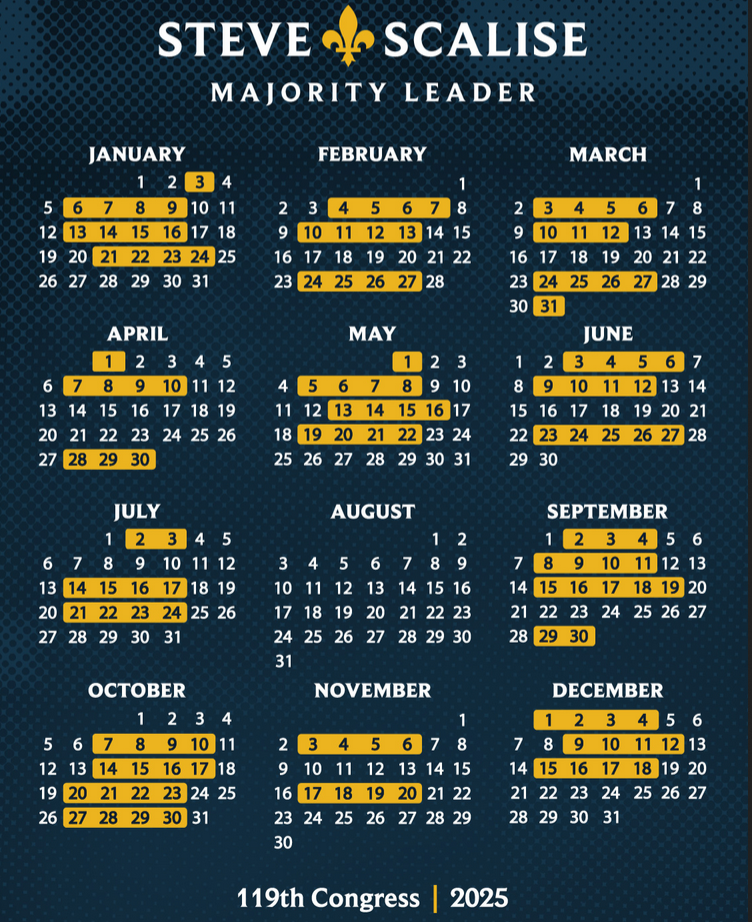 STEVE SCALISE
MAJORITY LEADER

JANUARY
1 2 3 4
5 6 7 8 9 10 11
12 13 14 15 16 17 18
19 20 21 22 23 24 25
26 27 28 29 30 31

FEBRUARY
1
2 3 4 5 6 7 8
9 10 11 12 13 14 15
16 17 18 19 20 21 22
23 24 25 26 27 28

MARCH
1
2 3 4 5 6 7 8
9 10 11 12 13 14 15
16 17 18 19 20 21 22
23 24 25 26 27 28 29
30 31

APRIL
1 2 3 4 5
6 7 8 9 10 11 12
13 14 15 16 17 18 19
20 21 22 23 24 25 26
27 28 29 30

MAY
1 2 3
4 5 6 7 8 9 10
11 12 13 14 15 16 17
18 19 20 21 22 23 24
25 26 27 28 29 30 31

JUNE
1 2 3 4 5 6 7
8 9 10 11 12 13 14
15 16 17 18 19 20 21
22 23 24 25 26 27 28
29 30

JULY
1 2 3 4 5
6 7 8 9 10 11 12
13 14 15 16 17 18 19
20 21 22 23 24 25 26
27 28 29 30 31

AUGUST
1 2
3 4 5 6 7 8 9
10 11 12 13 14 15 16
17 18 19 20 21 22 23
24 25 26 27 28 29 30
31

SEPTEMBER
1 2 3 4 5 6
7 8 9 10 11 12 13
14 15 16 17 18 19 20
21 22 23 24 25 26 27
28 29 30

OCTOBER
1 2 3 4
5 6 7 8 9 10 11
12 13 14 15 16 17 18
19 20 21 22 23 24 25
26 27 28 29 30 31

NOVEMBER
1
2 3 4 5 6 7 8
9 10 11 12 13 14 15
16 17 18 19 20 21 22
23 24 25 26 27 28 29
30

DECEMBER
1 2 3 4 5 6
7 8 9 10 11 12 13
14 15 16 17 18 19 20
21 22 23 24 25 26 27
28 29 30 31

119th Congress | 2025